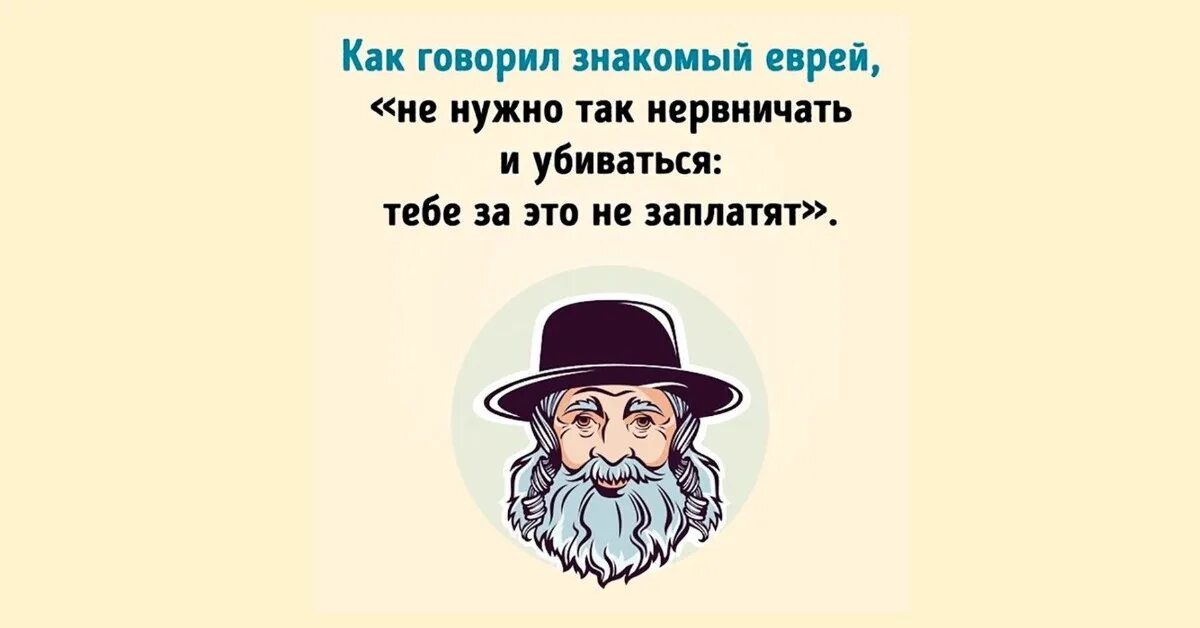 Как говорил знакомый еврей, «не нужно так нервничать и убиваться: тебе за это не заплатят».